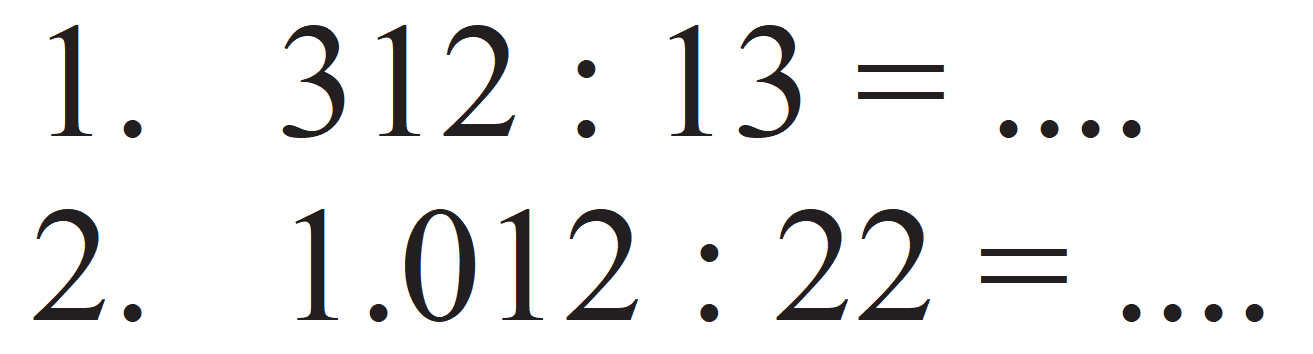 1. $312 : 13 = ....$
2. $1.012 : 22 = ....$